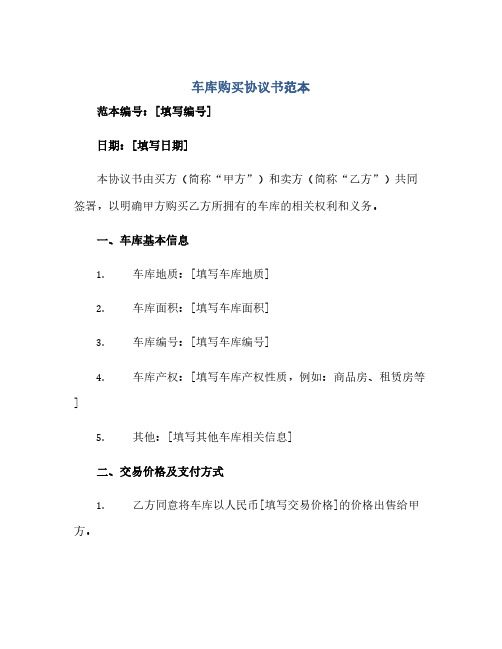 车库购买协议书范本

范本编号：[填写编号]

日期：[填写日期]

本协议书由买方（简称“甲方”）和卖方（简称“乙方”）共同签署，以明确甲方购买乙方所拥有的车库的相关权利和义务。

一、车库基本信息

1. 车库地质：[填写车库地质]

2. 车库面积：[填写车库面积]

3. 车库编号：[填写车库编号]

4. 车库产权：[填写车库产权性质，例如：商品房、租赁房等]

5. 其他：[填写其他车库相关信息]

二、交易价格及支付方式

1. 乙方同意将车库以人民币[填写交易价格]的价格出售给甲方。